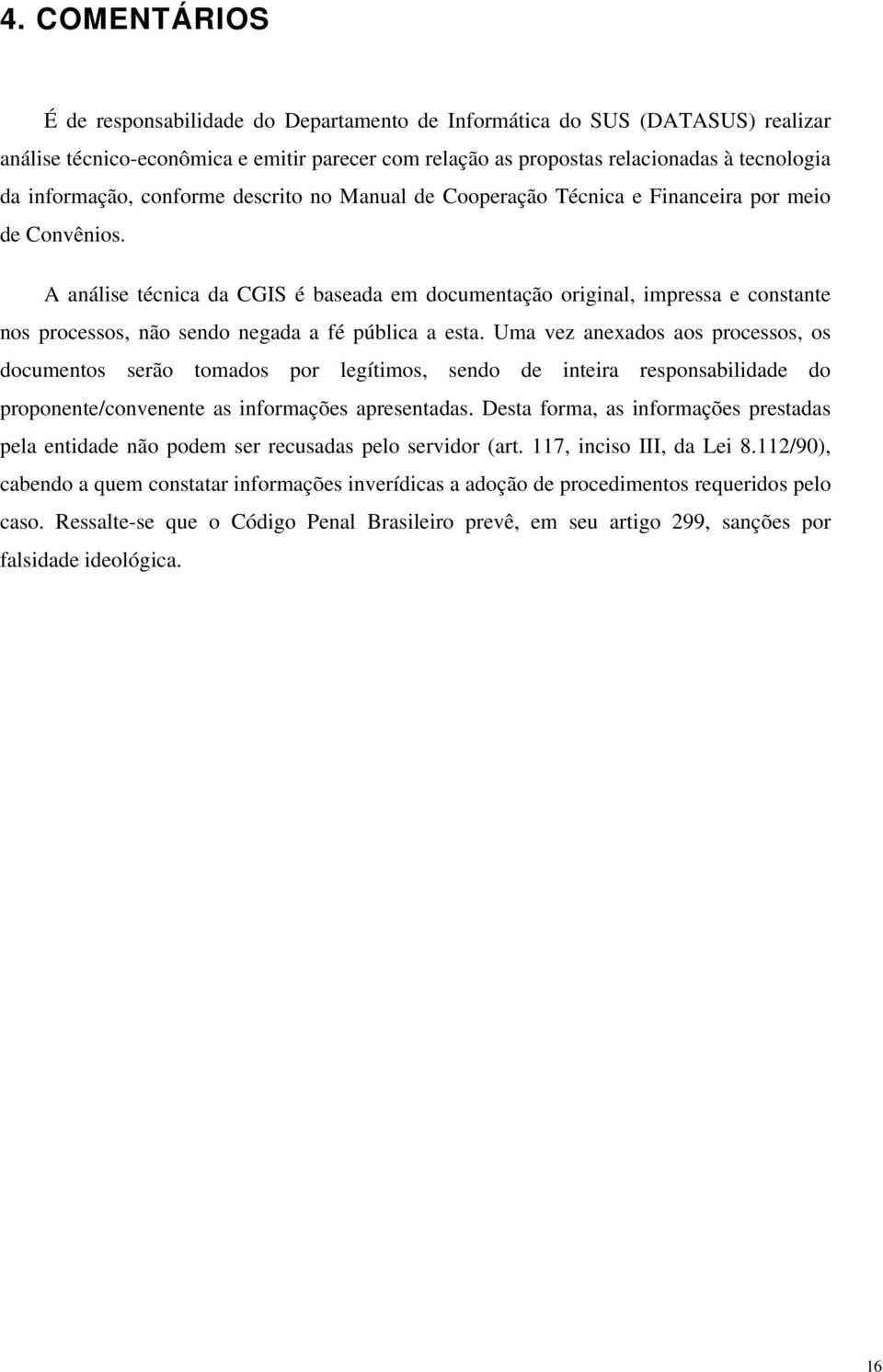 4. COMENTÁRIOS

É de responsabilidade do Departamento de Informática do SUS (DATASUS) realizar análise técnico-econômica e emitir parecer com relação as propostas relacionadas à tecnologia da informação, conforme descrito no Manual de Cooperação Técnica e Financeira por meio de Convênios.

A análise técnica da CGIS é baseada em documentação original, impressa e constante nos processos, não sendo negada a fé pública a esta. Uma vez anexados aos processos, os documentos serão tomados por legítimos, sendo de inteira responsabilidade do proponente/convenente as informações apresentadas. Desta forma, as informações prestadas pela entidade não podem ser recusadas pelo servidor (art. 117, inciso III, da Lei 8.112/90), cabendo a quem constatar informações inverídicas a adoção de procedimentos requeridos pelo caso. Ressalte-se que o Código Penal Brasileiro prevê, em seu artigo 299, sanções por falsidade ideológica.

16